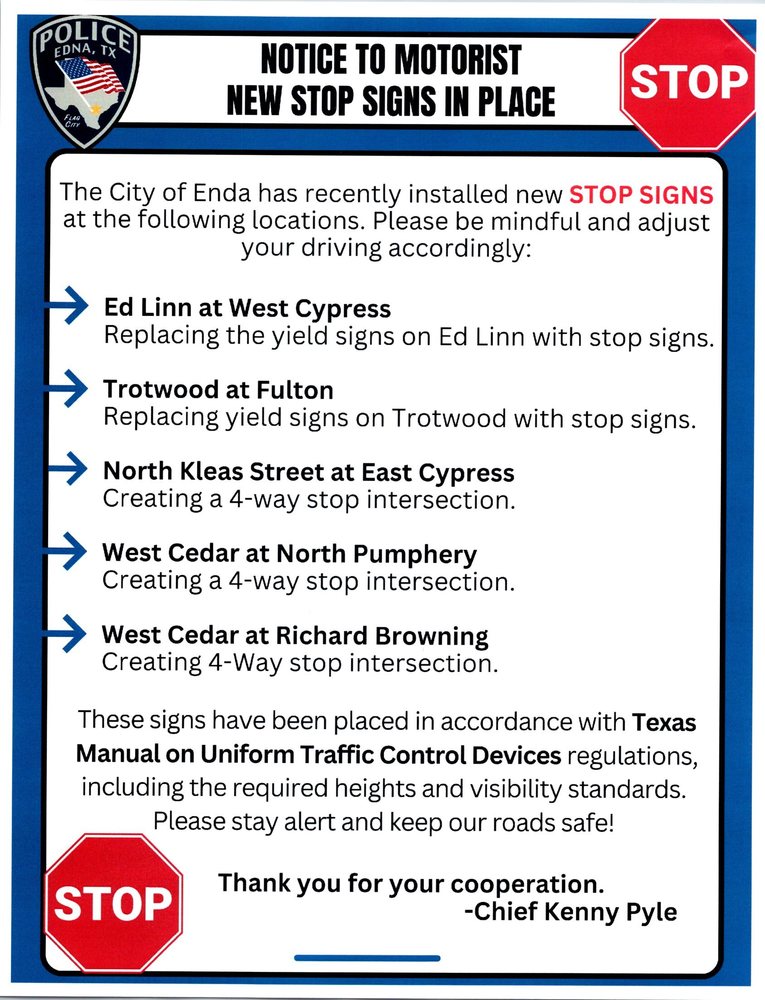 POLICE
EDNA, TX
FLAG CITY

NOTICE TO MOTORIST
NEW STOP SIGNS IN PLACE

STOP

The City of Enda has recently installed new STOP SIGNS at the following locations. Please be mindful and adjust your driving accordingly:

Ed Linn at West Cypress
Replacing the yield signs on Ed Linn with stop signs.

Trotwood at Fulton
Replacing yield signs on Trotwood with stop signs.

North Kleas Street at East Cypress
Creating a 4-way stop intersection.

West Cedar at North Pumphery
Creating a 4-way stop intersection.

West Cedar at Richard Browning
Creating 4-Way stop intersection.

These signs have been placed in accordance with Texas Manual on Uniform Traffic Control Devices regulations, including the required heights and visibility standards. Please stay alert and keep our roads safe!

STOP

Thank you for your cooperation.
-Chief Kenny Pyle